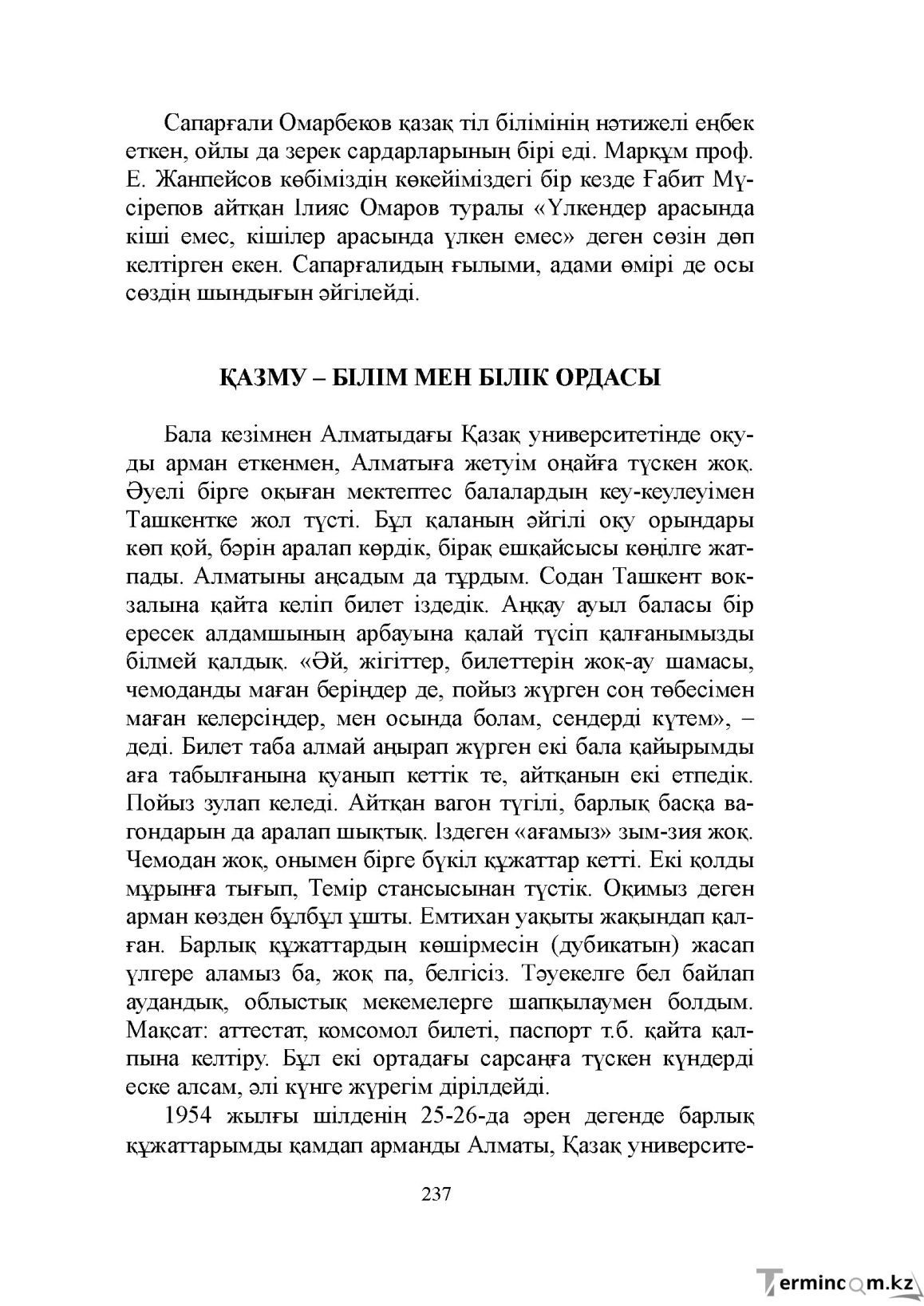 Сапарғали Омарбеков қазақ тіл білімінің нәтижелі еңбек еткен, ойлы да зерек сардарларының бірі еді. Марқұм проф. Е. Жанпейсов көбіміздің көкейіміздегі бір кезде Ғабит Мүсірепов айтқан Ілияс Омаров туралы «Үлкендер арасында кіші емес, кішілер арасында үлкен емес» деген сөзін дөп келтірген екен. Сапарғалидың ғылыми, адами өмірі де осы сөздің шындығын әйгілейді.

ҚАЗМУ – БІЛІМ МЕН БІЛІК ОРДАСЫ

Бала кезімнен Алматыдағы Қазақ университетінде оқуды арман еткенмен, Алматыға жетуім оңайға түскен жоқ. Әуелі бірге оқыған мектептес балалардың кеу-кеулеуімен Ташкентке жол түсті. Бұл қаланың әйгілі оқу орындары көп қой, бәрін аралап көрдік, бірақ ешқайсысы көңілге жатпады. Алматыны аңсадым да тұрдым. Содан Ташкент вокзалына қайта келіп билет іздедік. Аңқау ауыл баласы бір ересек алдамшының арбауына қалай түсіп қалғанымызды білмей қалдық. «Әй, жігіттер, билеттерің жоқ-ау шамасы, чемоданды маған беріңдер де, пойыз жүрген соң төбесімен маған келерсіңдер, мен осында болам, сендерді күтем», – деді. Билет таба алмай аңырап жүрген екі бала қайырымды аға табылғанына қуанып кеттік те, айтқанын екі етпедік. Пойыз зулап келеді. Айтқан вагон түгілі, барлық басқа вагондарын да аралап шықтық. Іздеген «ағамыз» зым-зия жоқ. Чемодан жоқ, онымен бірге бүкіл құжаттар кетті. Екі қолды мұрынға тығып, Темір стансысынан түстік. Оқимыз деген арман көзден бұлбұл ұшты. Емтихан уақыты жақындап қалған. Барлық құжаттардың көшірмесін (дубикатын) жасап үлгере аламыз ба, жоқ па, белгісіз. Тәуекелге бел байлап аудандық, облыстық мекемелерге шапқылаумен болдым. Мақсат: аттестат, комсомол билеті, паспорт т.б. қайта қалпына келтіру. Бұл екі ортадағы сарсаңға түскен күндерді еске алсам, әлі күнге жүрегім дірілдейді.

1954 жылғы шілденің 25-26-да әрең дегенде барлық құжаттарымды қамдап арманды Алматы, Қазақ университе-

237

Termincom.kz